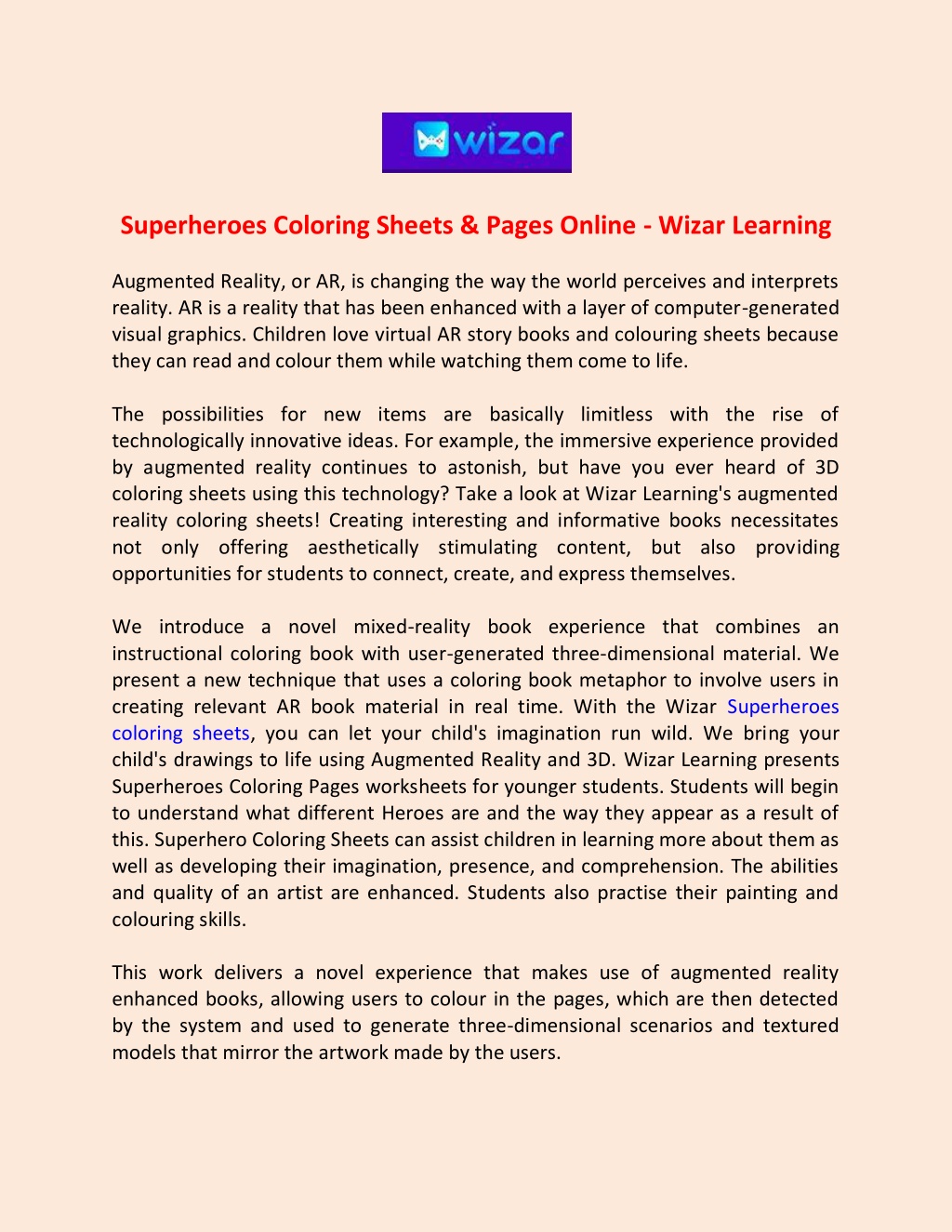 wizar

Superheroes Coloring Sheets & Pages Online - Wizar Learning

Augmented Reality, or AR, is changing the way the world perceives and interprets reality. AR is a reality that has been enhanced with a layer of computer-generated visual graphics. Children love virtual AR story books and colouring sheets because they can read and colour them while watching them come to life.

The possibilities for new items are basically limitless with the rise of technologically innovative ideas. For example, the immersive experience provided by augmented reality continues to astonish, but have you ever heard of 3D coloring sheets using this technology? Take a look at Wizar Learning's augmented reality coloring sheets! Creating interesting and informative books necessitates not only offering aesthetically stimulating content, but also providing opportunities for students to connect, create, and express themselves.

We introduce a novel mixed-reality book experience that combines an instructional coloring book with user-generated three-dimensional material. We present a new technique that uses a coloring book metaphor to involve users in creating relevant AR book material in real time. With the Wizar Superheroes coloring sheets, you can let your child's imagination run wild. We bring your child's drawings to life using Augmented Reality and 3D. Wizar Learning presents Superheroes Coloring Pages worksheets for younger students. Students will begin to understand what different Heroes are and the way they appear as a result of this. Superhero Coloring Sheets can assist children in learning more about them as well as developing their imagination, presence, and comprehension. The abilities and quality of an artist are enhanced. Students also practise their painting and colouring skills.

This work delivers a novel experience that makes use of augmented reality enhanced books, allowing users to colour in the pages, which are then detected by the system and used to generate three-dimensional scenarios and textured models that mirror the artwork made by the users.